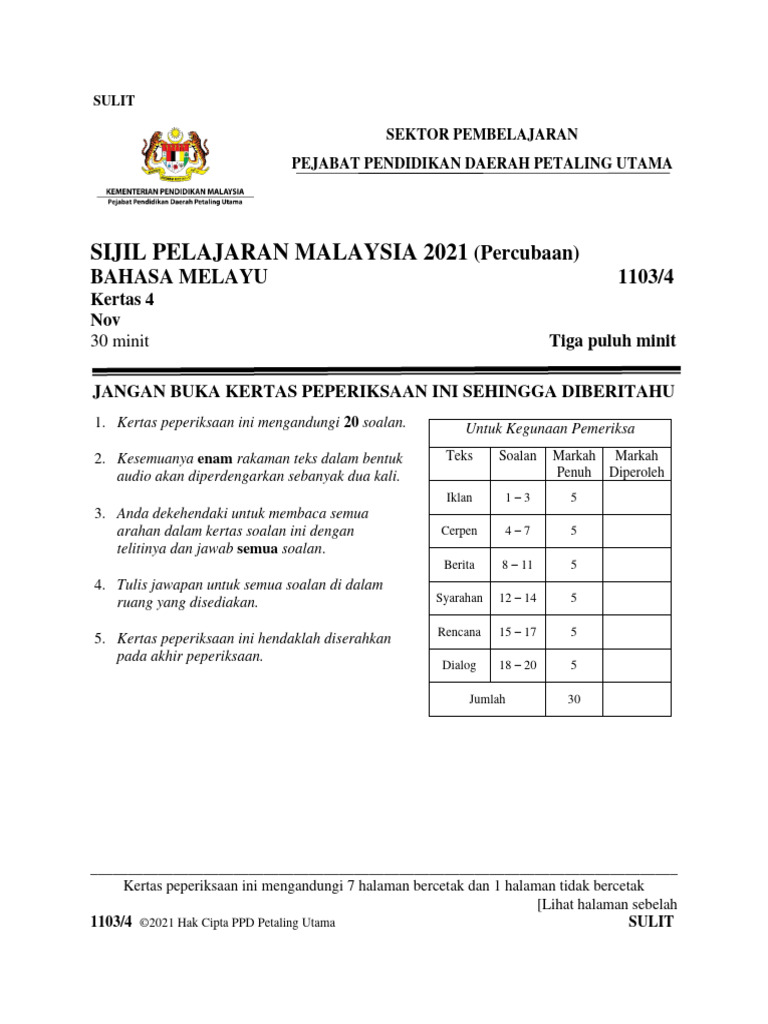 SULIT

KEMENTERIAN PENDIDIKAN MALAYSIA
Pejabat Pendidikan Daerah Petaling Utama

SEKTOR PEMBELAJARAN
PEJABAT PENDIDIKAN DAERAH PETALING UTAMA

SIJIL PELAJARAN MALAYSIA 2021 (Percubaan)
BAHASA MELAYU 1103/4
Kertas 4
Nov
30 minit Tiga puluh minit

JANGAN BUKA KERTAS PEPERIKSAAN INI SEHINGGA DIBERITAHU

1. Kertas peperiksaan ini mengandungi 20 soalan.

2. Kesemuanya enam rakaman teks dalam bentuk audio akan diperdengarkan sebanyak dua kali.

3. Anda dekehendaki untuk membaca semua arahan dalam kertas soalan ini dengan telitinya dan jawab semua soalan.

4. Tulis jawapan untuk semua soalan di dalam ruang yang disediakan.

5. Kertas peperiksaan ini hendaklah diserahkan pada akhir peperiksaan.

Untuk Kegunaan Pemeriksa

| Teks | Soalan | Markah Penuh | Markah Diperoleh |
|---|---|---|---|
| Iklan | 1 – 3 | 5 | |
| Cerpen | 4 – 7 | 5 | |
| Berita | 8 – 11 | 5 | |
| Syarahan | 12 – 14 | 5 | |
| Rencana | 15 – 17 | 5 | |
| Dialog | 18 – 20 | 5 | |
| Jumlah | | 30 | |

Kertas peperiksaan ini mengandungi 7 halaman bercetak dan 1 halaman tidak bercetak
[Lihat halaman sebelah
1103/4 ©2021 Hak Cipta PPD Petaling Utama SULIT